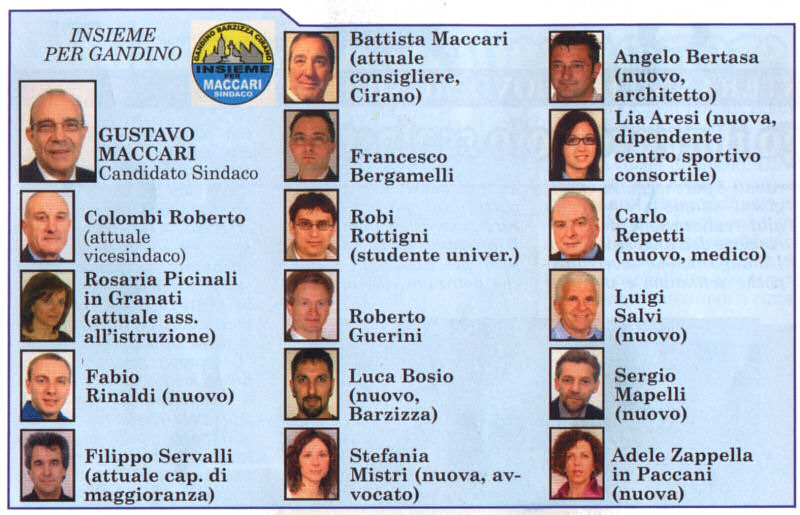 INSIEME PER GANDINO

GANDINO BARZIZZA CIRANO
INSIEME PER MACCARI SINDACO

GUSTAVO MACCARI
Candidato Sindaco

Colombi Roberto (attuale vicesindaco)

Rosaria Picinali in Granati (attuale ass. all'istruzione)

Fabio Rinaldi (nuovo)

Filippo Servalli (attuale cap. di maggioranza)

Battista Maccari (attuale consigliere, Cirano)

Francesco Bergamelli

Robi Rottigni (studente univer.)

Roberto Guerini

Luca Bosio (nuovo, Barzizza)

Stefania Mistri (nuova, avvocato)

Angelo Bertasa (nuovo, architetto)

Lia Aresi (nuova, dipendente centro sportivo consortile)

Carlo Repetti (nuovo, medico)

Luigi Salvi (nuovo)

Sergio Mapelli (nuovo)

Adele Zappella in Paccani (nuova)